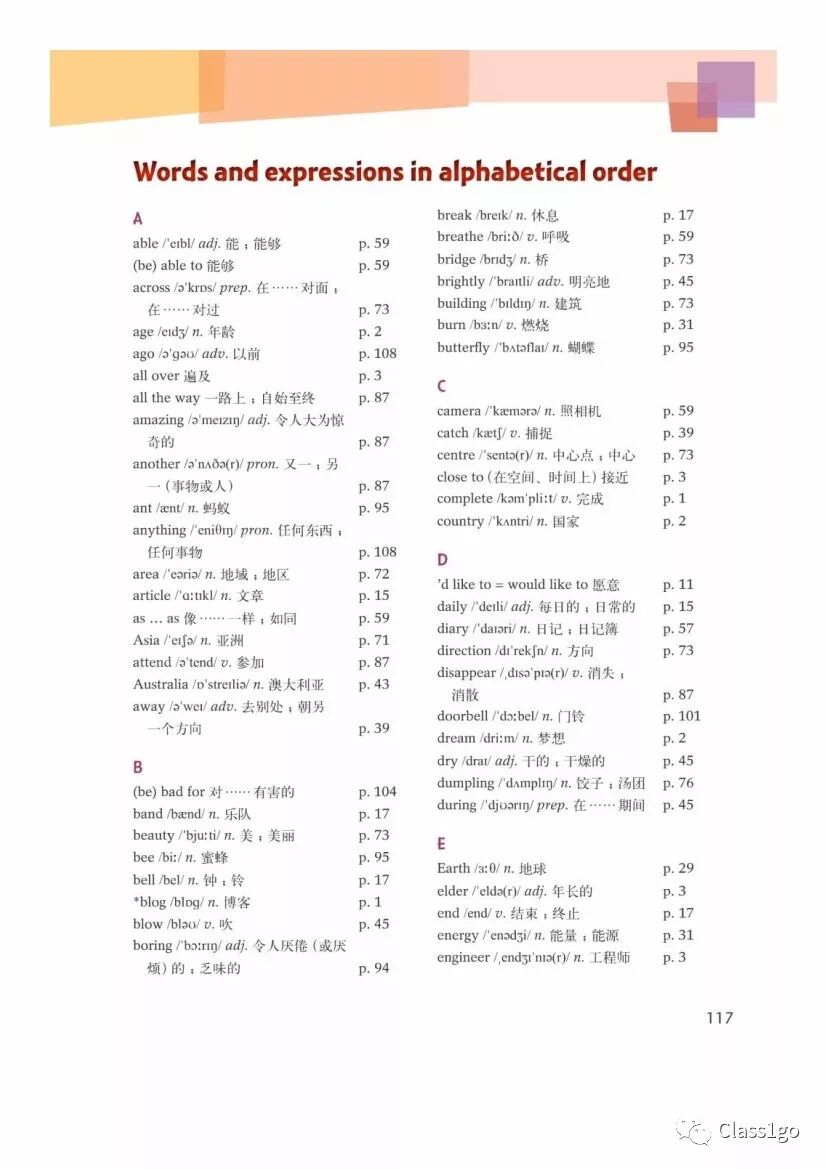 Words and expressions in alphabetical order

A

able /ˈeɪbl/ adj. 能；能够 p. 59
(be) able to 能够 p. 59
across /əˈkrɒs/ prep. 在……对面；在……对过 p. 73
age /eɪdʒ/ n. 年龄 p. 2
ago /əˈɡəʊ/ adv. 以前 p. 108
all over 遍及 p. 3
all the way 一路上；自始至终 p. 87
amazing /əˈmeɪzɪŋ/ adj. 令人大为惊奇的 p. 87
another /əˈnʌðə(r)/ pron. 又一；另一（事物或人） p. 87
ant /ænt/ n. 蚂蚁 p. 95
anything /ˈeniθɪŋ/ pron. 任何东西；任何事物 p. 108
area /ˈeəriə/ n. 地域；地区 p. 72
article /ˈɑːtɪkl/ n. 文章 p. 15
as … as 像……一样；如同 p. 59
Asia /ˈeɪʃə/ n. 亚洲 p. 71
attend /əˈtend/ v. 参加 p. 87
Australia /ɒˈstreɪliə/ n. 澳大利亚 p. 43
away /əˈweɪ/ adv. 去别处；朝另一个方向 p. 39

B

(be) bad for 对……有害的 p. 104
band /bænd/ n. 乐队 p. 17
beauty /ˈbjuːti/ n. 美；美丽 p. 73
bee /biː/ n. 蜜蜂 p. 95
bell /bel/ n. 钟；铃 p. 17
*blog /blɒɡ/ n. 博客 p. 1
blow /bləʊ/ v. 吹 p. 45
boring /ˈbɔːrɪŋ/ adj. 令人厌倦（或厌烦）的；乏味的 p. 94

break /breɪk/ n. 休息 p. 17
breathe /briːð/ v. 呼吸 p. 59
bridge /brɪdʒ/ n. 桥 p. 73
brightly /ˈbraɪtli/ adv. 明亮地 p. 45
building /ˈbɪldɪŋ/ n. 建筑 p. 73
burn /bɜːn/ v. 燃烧 p. 31
butterfly /ˈbʌtəflaɪ/ n. 蝴蝶 p. 95

C

camera /ˈkæmərə/ n. 照相机 p. 59
catch /kætʃ/ v. 捕捉 p. 39
centre /ˈsentə(r)/ n. 中心点；中心 p. 73
close to（在空间、时间上）接近 p. 3
complete /kəmˈpliːt/ v. 完成 p. 1
country /ˈkʌntri/ n. 国家 p. 2

D

'd like to = would like to 愿意 p. 11
daily /ˈdeɪli/ adj. 每日的；日常的 p. 15
diary /ˈdaɪəri/ n. 日记；日记簿 p. 57
direction /dɪˈrekʃn/ n. 方向 p. 73
disappear /ˌdɪsəˈpɪə(r)/ v. 消失；消散 p. 87
doorbell /ˈdɔːbel/ n. 门铃 p. 101
dream /driːm/ n. 梦想 p. 2
dry /draɪ/ adj. 干的；干燥的 p. 45
dumpling /ˈdʌmplɪŋ/ n. 饺子；汤团 p. 76
during /ˈdjʊərɪŋ/ prep. 在……期间 p. 45

E

Earth /ɜːθ/ n. 地球 p. 29
elder /ˈeldə(r)/ adj. 年长的 p. 3
end /end/ v. 结束；终止 p. 17
energy /ˈenədʒi/ n. 能量；能源 p. 31
engineer /ˌendʒɪˈnɪə(r)/ n. 工程师 p. 3

117

Class1go